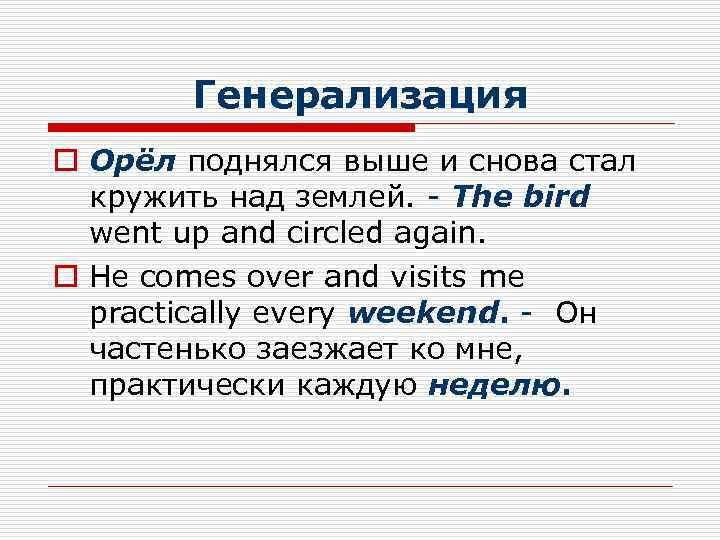 Генерализация

Орёл поднялся выше и снова стал кружить над землей. - The bird went up and circled again.

He comes over and visits me practically every weekend. - Он частенько заезжает ко мне, практически каждую неделю.